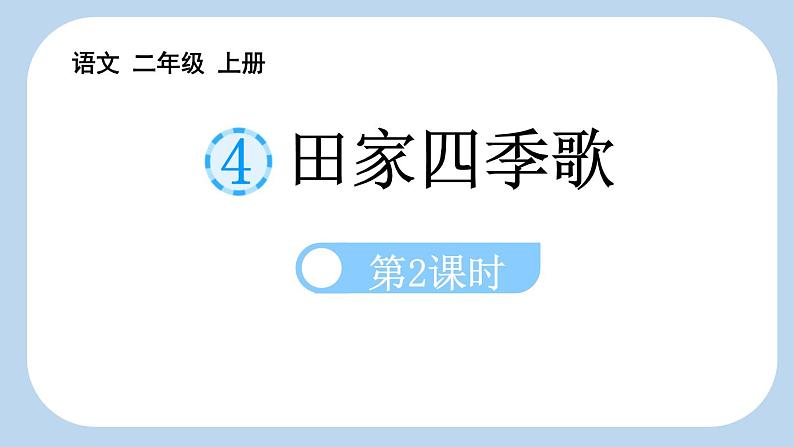 语文 二年级 上册

4 田家四季歌

第2课时